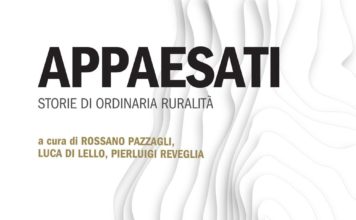 APPAESATI

STORIE DI ORDINARIA RURALITÀ

a cura di ROSSANO PAZZAGLI, LUCA DI LELLO, PIERLUIGI REVEGLIA